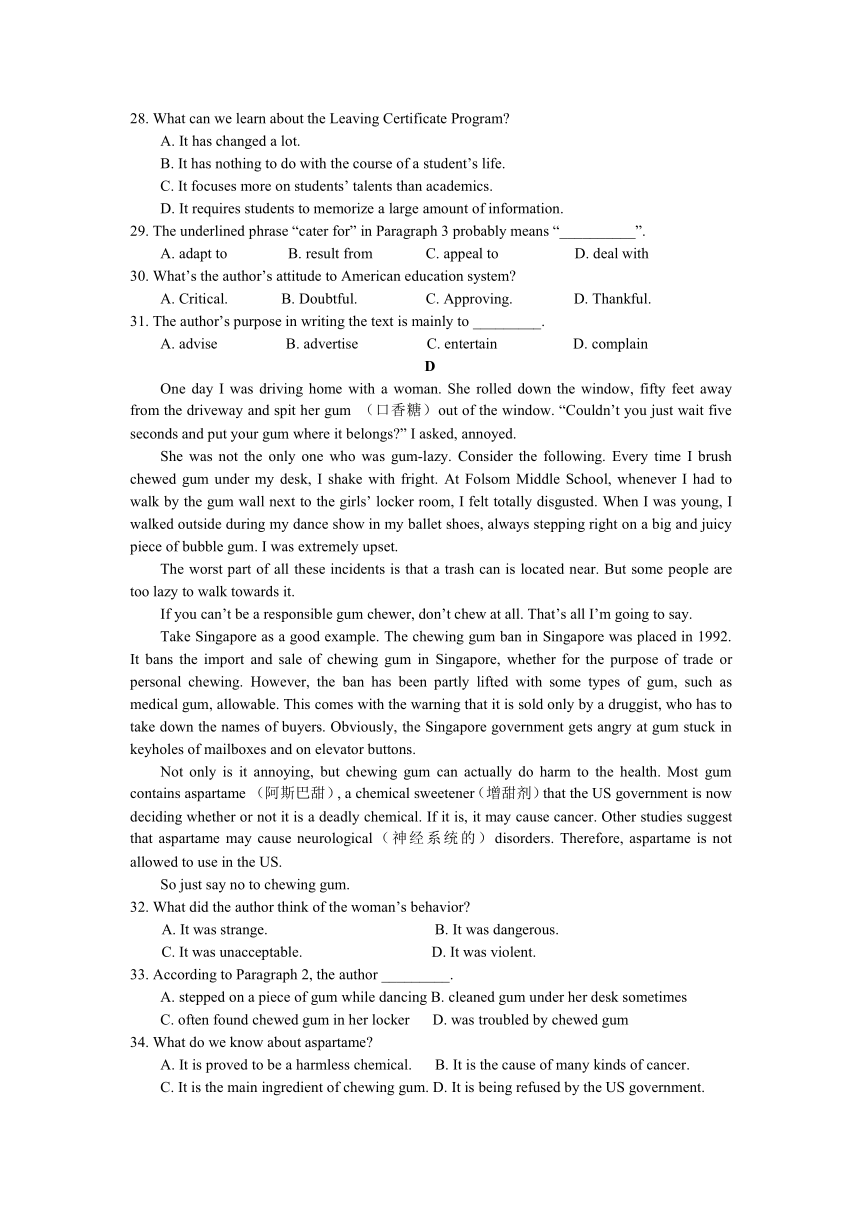 28. What can we learn about the Leaving Certificate Program?
A. It has changed a lot.
B. It has nothing to do with the course of a student's life.
C. It focuses more on students' talents than academics.
D. It requires students to memorize a large amount of information.
29. The underlined phrase "cater for" in Paragraph 3 probably means "__________".
A. adapt to B. result from C. appeal to D. deal with
30. What's the author's attitude to American education system?
A. Critical. B. Doubtful. C. Approving. D. Thankful.
31. The author's purpose in writing the text is mainly to _________.
A. advise B. advertise C. entertain D. complain
D
One day I was driving home with a woman. She rolled down the window, fifty feet away from the driveway and spit her gum （口香糖）out of the window. "Couldn't you just wait five seconds and put your gum where it belongs?" I asked, annoyed.
She was not the only one who was gum-lazy. Consider the following. Every time I brush chewed gum under my desk, I shake with fright. At Folsom Middle School, whenever I had to walk by the gum wall next to the girls' locker room, I felt totally disgusted. When I was young, I walked outside during my dance show in my ballet shoes, always stepping right on a big and juicy piece of bubble gum. I was extremely upset.
The worst part of all these incidents is that a trash can is located near. But some people are too lazy to walk towards it.
If you can't be a responsible gum chewer, don't chew at all. That's all I'm going to say.
Take Singapore as a good example. The chewing gum ban in Singapore was placed in 1992. It bans the import and sale of chewing gum in Singapore, whether for the purpose of trade or personal chewing. However, the ban has been partly lifted with some types of gum, such as medical gum, allowable. This comes with the warning that it is sold only by a druggist, who has to take down the names of buyers. Obviously, the Singapore government gets angry at gum stuck in keyholes of mailboxes and on elevator buttons.
Not only is it annoying, but chewing gum can actually do harm to the health. Most gum contains aspartame （阿斯巴甜）, a chemical sweetener（增甜剂）that the US government is now deciding whether or not it is a deadly chemical. If it is, it may cause cancer. Other studies suggest that aspartame may cause neurological（神经系统的）disorders. Therefore, aspartame is not allowed to use in the US.
So just say no to chewing gum.
32. What did the author think of the woman's behavior?
A. It was strange. B. It was dangerous.
C. It was unacceptable. D. It was violent.
33. According to Paragraph 2, the author _________.
A. stepped on a piece of gum while dancing B. cleaned gum under her desk sometimes
C. often found chewed gum in her locker D. was troubled by chewed gum
34. What do we know about aspartame?
A. It is proved to be a harmless chemical. B. It is the cause of many kinds of cancer.
C. It is the main ingredient of chewing gum. D. It is being refused by the US government.